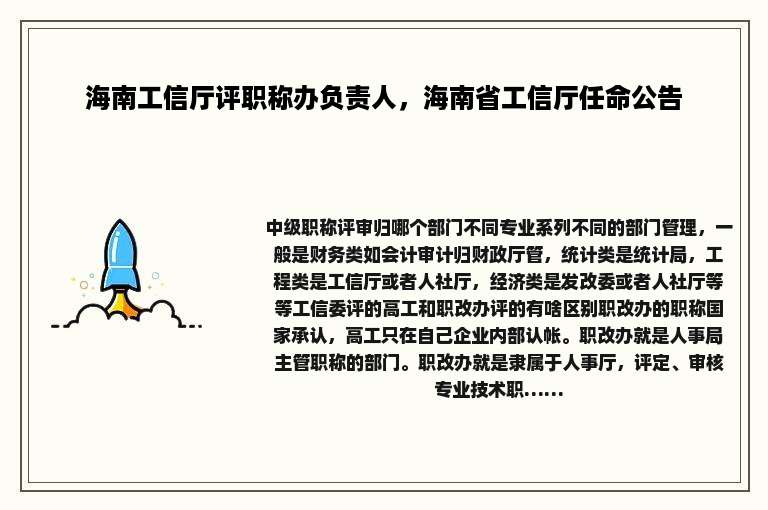 海南工信厅评职称办负责人，海南省工信厅任命公告

中级职称评审归哪个部门不同专业系列不同的部门管理，一般是财务类如会计审计归财政厅管，统计类是统计局，工程类是工信厅或者人社厅，经济类是发改委或者人社厅等等工信委评的高工和职改办评的有啥区别职改办的职称国家承认，高工只在自己企业内部认帐。职改办就是人事局主管职称的部门。职改办就是隶属于人事厅，评定、审核专业技术职......